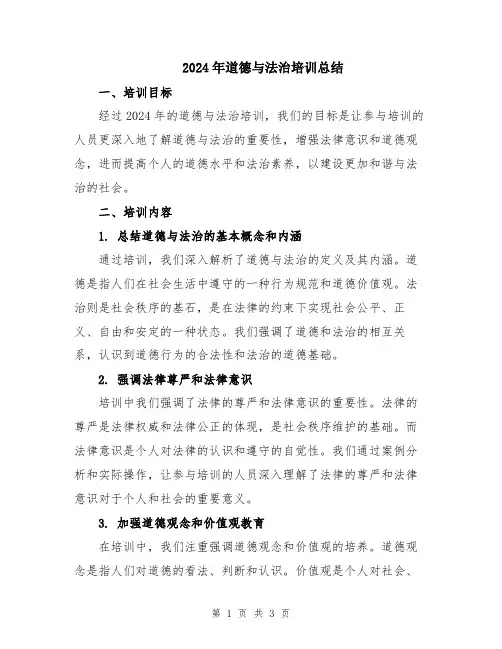 2024年道德与法治培训总结

一、培训目标

经过2024年的道德与法治培训，我们的目标是让参与培训的人员更深入地了解道德与法治的重要性，增强法律意识和道德观念，进而提高个人的道德水平和法治素养，以建设更加和谐与法治的社会。

二、培训内容

1. 总结道德与法治的基本概念和内涵

通过培训，我们深入解析了道德与法治的定义及其内涵。道德是指人们在社会生活中遵守的一种行为规范和道德价值观。法治则是社会秩序的基石，是在法律的约束下实现社会公平、正义、自由和安定的一种状态。我们强调了道德和法治的相互关系，认识到道德行为的合法性和法治的道德基础。

2. 强调法律尊严和法律意识

培训中我们强调了法律的尊严和法律意识的重要性。法律的尊严是法律权威和法律公正的体现，是社会秩序维护的基础。而法律意识是个人对法律的认识和遵守的自觉性。我们通过案例分析和实际操作，让参与培训的人员深入理解了法律的尊严和法律意识对于个人和社会的重要意义。

3. 加强道德观念和价值观教育

在培训中，我们注重强调道德观念和价值观的培养。道德观念是指人们对道德的看法、判断和认识。价值观是个人对社会、

第 1 页 共 3 页